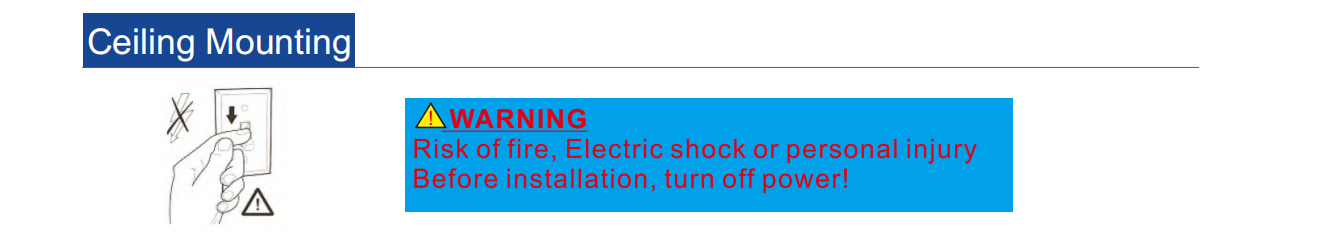 Ceiling Mounting

WARNING
Risk of fire, Electric shock or personal injury
Before installation, turn off power!